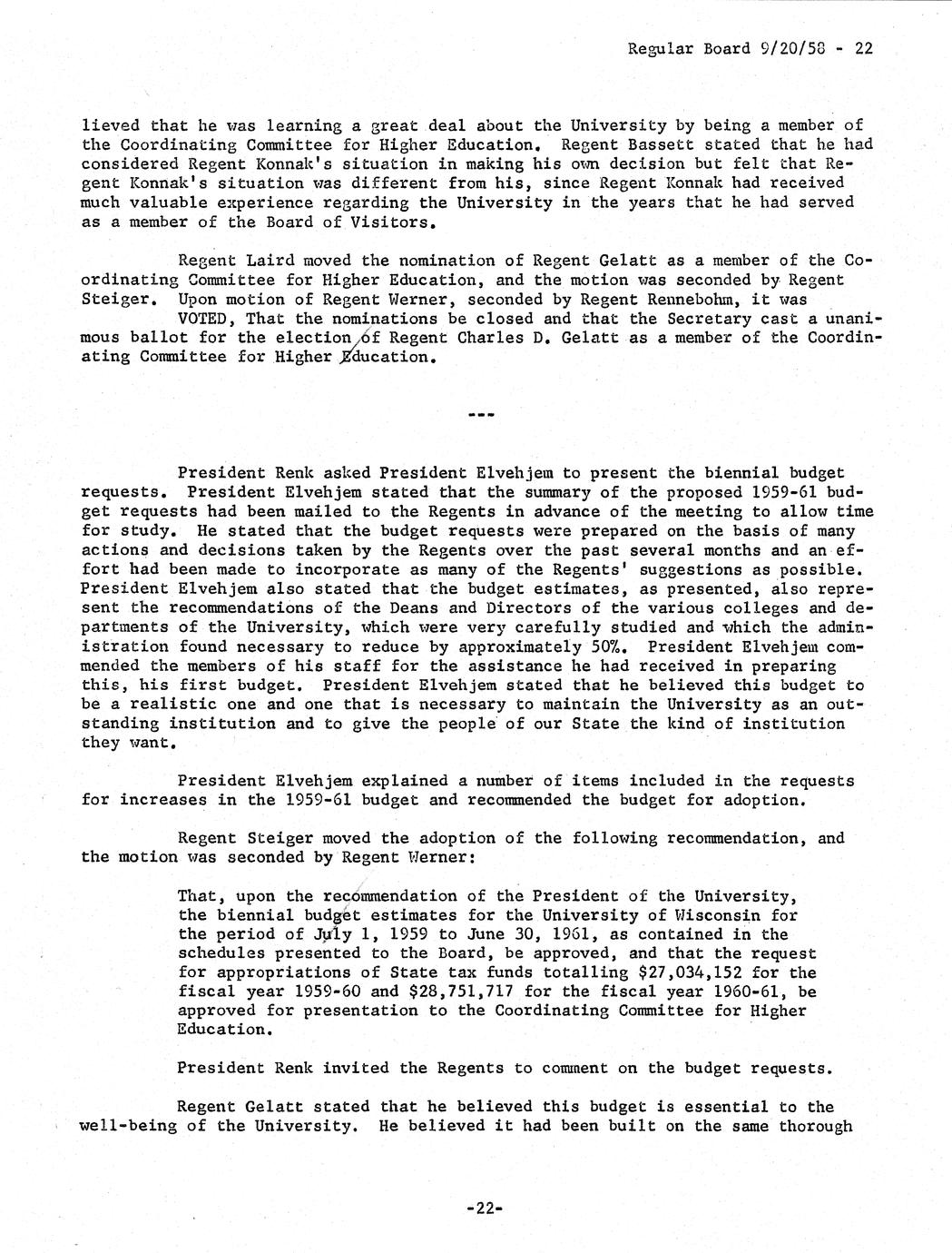 Regular Board 9/20/58 - 22

lieved that he was learning a great deal about the University by being a member of the Coordinating Committee for Higher Education. Regent Bassett stated that he had considered Regent Konnak's situation in making his own decision but felt that Regent Konnak's situation was different from his, since Regent Konnak had received much valuable experience regarding the University in the years that he had served as a member of the Board of Visitors.

Regent Laird moved the nomination of Regent Gelatt as a member of the Coordinating Committee for Higher Education, and the motion was seconded by Regent Steiger. Upon motion of Regent Werner, seconded by Regent Rennebohm, it was
VOTED, That the nominations be closed and that the Secretary cast a unanimous ballot for the election of Regent Charles D. Gelatt as a member of the Coordinating Committee for Higher Education.

---

President Renk asked President Elvehjem to present the biennial budget requests. President Elvehjem stated that the summary of the proposed 1959-61 budget requests had been mailed to the Regents in advance of the meeting to allow time for study. He stated that the budget requests were prepared on the basis of many actions and decisions taken by the Regents over the past several months and an effort had been made to incorporate as many of the Regents' suggestions as possible. President Elvehjem also stated that the budget estimates, as presented, also represent the recommendations of the Deans and Directors of the various colleges and departments of the University, which were very carefully studied and which the administration found necessary to reduce by approximately 50%. President Elvehjem commended the members of his staff for the assistance he had received in preparing this, his first budget. President Elvehjem stated that he believed this budget to be a realistic one and one that is necessary to maintain the University as an outstanding institution and to give the people of our State the kind of institution they want.

President Elvehjem explained a number of items included in the requests for increases in the 1959-61 budget and recommended the budget for adoption.

Regent Steiger moved the adoption of the following recommendation, and the motion was seconded by Regent Werner:

That, upon the recommendation of the President of the University, the biennial budget estimates for the University of Wisconsin for the period of July 1, 1959 to June 30, 1961, as contained in the schedules presented to the Board, be approved, and that the request for appropriations of State tax funds totalling $27,034,152 for the fiscal year 1959-60 and $28,751,717 for the fiscal year 1960-61, be approved for presentation to the Coordinating Committee for Higher Education.

President Renk invited the Regents to comment on the budget requests.

Regent Gelatt stated that he believed this budget is essential to the well-being of the University. He believed it had been built on the same thorough

-22-